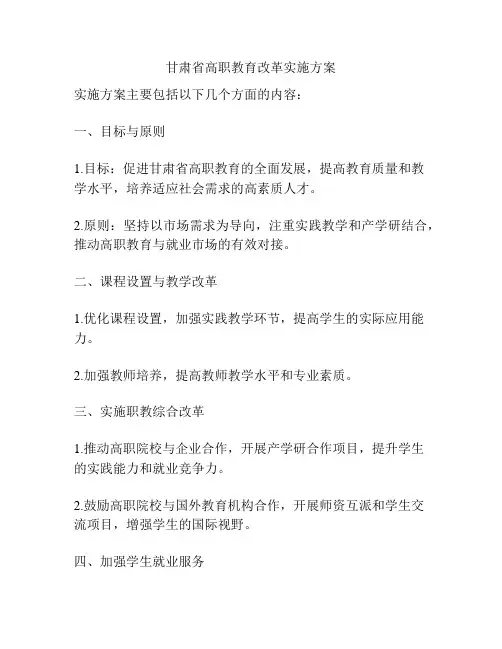 甘肃省高职教育改革实施方案

实施方案主要包括以下几个方面的内容：

一、目标与原则

1.目标：促进甘肃省高职教育的全面发展，提高教育质量和教学水平，培养适应社会需求的高素质人才。

2.原则：坚持以市场需求为导向，注重实践教学和产学研结合，推动高职教育与就业市场的有效对接。

二、课程设置与教学改革

1.优化课程设置，加强实践教学环节，提高学生的实际应用能力。

2.加强教师培养，提高教师教学水平和专业素质。

三、实施职教综合改革

1.推动高职院校与企业合作，开展产学研合作项目，提升学生的实践能力和就业竞争力。

2.鼓励高职院校与国外教育机构合作，开展师资互派和学生交流项目，增强学生的国际视野。

四、加强学生就业服务